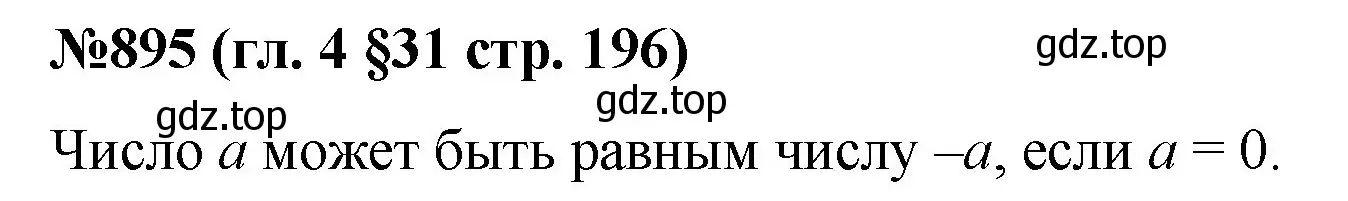 №895 (гл. 4 §31 стр. 196)

gdz.top

gdz.top

gdz.top

Число $a$ может быть равным числу $-a$, если $a = 0$.